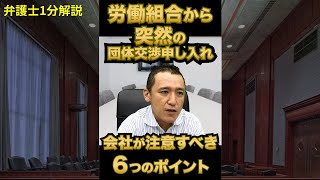 弁護士1分解説

労働組合から
突然の
団体交渉申し入れ

会社が注意すべき
6つのポイント